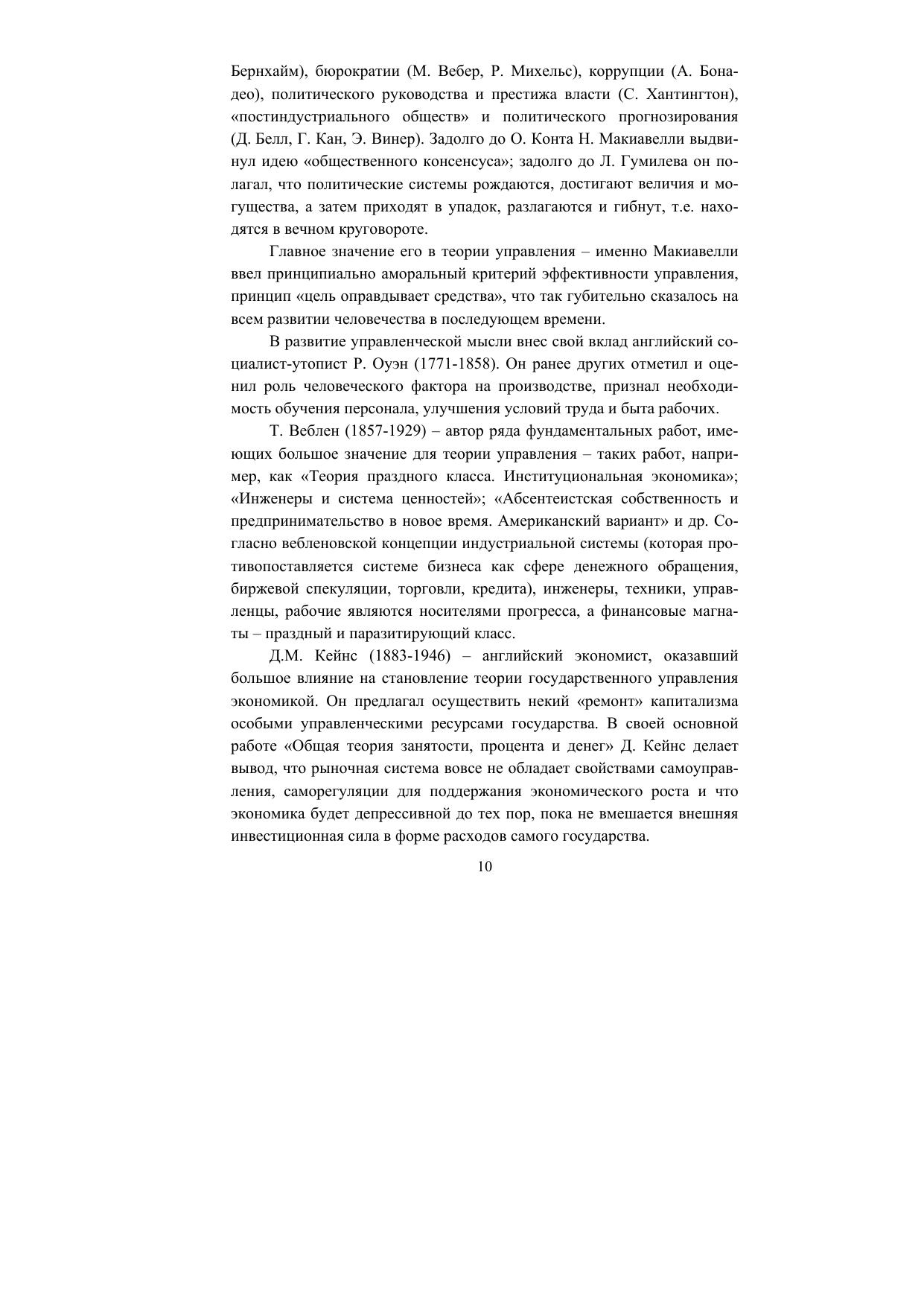 Бернхайм), бюрократии (М. Вебер, Р. Михельс), коррупции (А. Бонадео), политического руководства и престижа власти (С. Хантингтон), «постиндустриального обществ» и политического прогнозирования (Д. Белл, Г. Кан, Э. Винер). Задолго до О. Конта Н. Макиавелли выдвинул идею «общественного консенсуса»; задолго до Л. Гумилева он полагал, что политические системы рождаются, достигают величия и могущества, а затем приходят в упадок, разлагаются и гибнут, т.е. находятся в вечном круговороте.

Главное значение его в теории управления – именно Макиавелли ввел принципиально аморальный критерий эффективности управления, принцип «цель оправдывает средства», что так губительно сказалось на всем развитии человечества в последующем времени.

В развитие управленческой мысли внес свой вклад английский социалист-утопист Р. Оуэн (1771-1858). Он ранее других отметил и оценил роль человеческого фактора на производстве, признал необходимость обучения персонала, улучшения условий труда и быта рабочих.

Т. Веблен (1857-1929) – автор ряда фундаментальных работ, имеющих большое значение для теории управления – таких работ, например, как «Теория праздного класса. Институциональная экономика»; «Инженеры и система ценностей»; «Абсентеистская собственность и предпринимательство в новое время. Американский вариант» и др. Согласно вебленовской концепции индустриальной системы (которая противопоставляется системе бизнеса как сфере денежного обращения, биржевой спекуляции, торговли, кредита), инженеры, техники, управленцы, рабочие являются носителями прогресса, а финансовые магнаты – праздный и паразитирующий класс.

Д.М. Кейнс (1883-1946) – английский экономист, оказавший большое влияние на становление теории государственного управления экономикой. Он предлагал осуществить некий «ремонт» капитализма особыми управленческими ресурсами государства. В своей основной работе «Общая теория занятости, процента и денег» Д. Кейнс делает вывод, что рыночная система вовсе не обладает свойствами самоуправления, саморегуляции для поддержания экономического роста и что экономика будет депрессивной до тех пор, пока не вмешается внешняя инвестиционная сила в форме расходов самого государства.

10